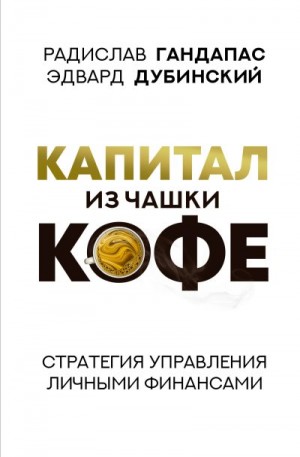 РАДИСЛАВ ГАНДАПАС
ЭДВАРД ДУБИНСКИЙ

КАПИТАЛ
ИЗ ЧАШКИ
КОФЕ

СТРАТЕГИЯ УПРАВЛЕНИЯ
ЛИЧНЫМИ ФИНАНСАМИ